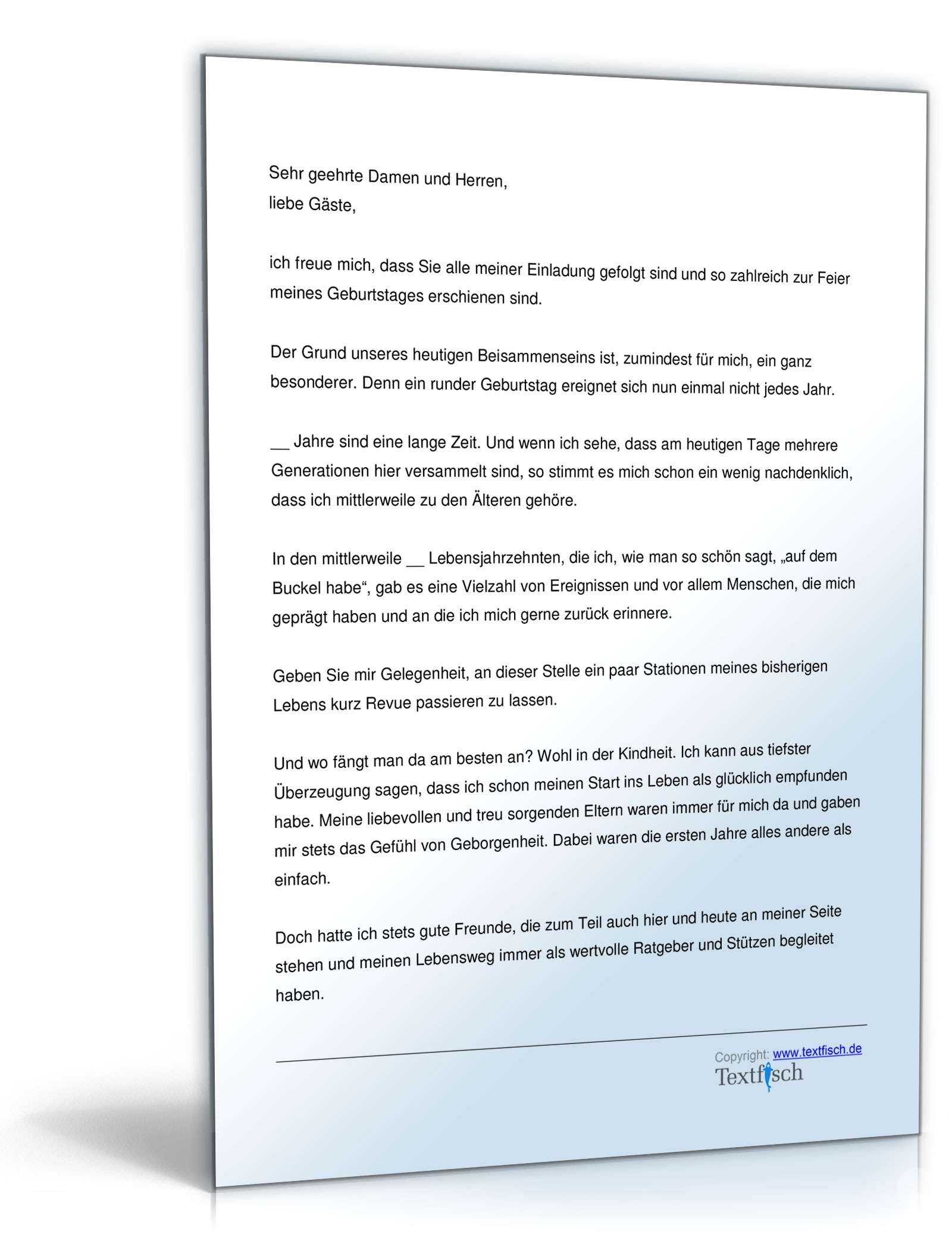 Sehr geehrte Damen und Herren,
liebe Gäste,

ich freue mich, dass Sie alle meiner Einladung gefolgt sind und so zahlreich zur Feier meines Geburtstages erschienen sind.

Der Grund unseres heutigen Beisammenseins ist, zumindest für mich, ein ganz besonderer. Denn ein runder Geburtstag ereignet sich nun einmal nicht jedes Jahr.

__ Jahre sind eine lange Zeit. Und wenn ich sehe, dass am heutigen Tage mehrere Generationen hier versammelt sind, so stimmt es mich schon ein wenig nachdenklich, dass ich mittlerweile zu den Älteren gehöre.

In den mittlerweile __ Lebensjahrzehnten, die ich, wie man so schön sagt, „auf dem Buckel habe“, gab es eine Vielzahl von Ereignissen und vor allem Menschen, die mich geprägt haben und an die ich mich gerne zurück erinnere.

Geben Sie mir Gelegenheit, an dieser Stelle ein paar Stationen meines bisherigen Lebens kurz Revue passieren zu lassen.

Und wo fängt man da am besten an? Wohl in der Kindheit. Ich kann aus tiefster Überzeugung sagen, dass ich schon meinen Start ins Leben als glücklich empfunden habe. Meine liebevollen und treu sorgenden Eltern waren immer für mich da und gaben mir stets das Gefühl von Geborgenheit. Dabei waren die ersten Jahre alles andere als einfach.

Doch hatte ich stets gute Freunde, die zum Teil auch hier und heute an meiner Seite stehen und meinen Lebensweg immer als wertvolle Ratgeber und Stützen begleitet haben.

Copyright: www.textfisch.de
Textfisch